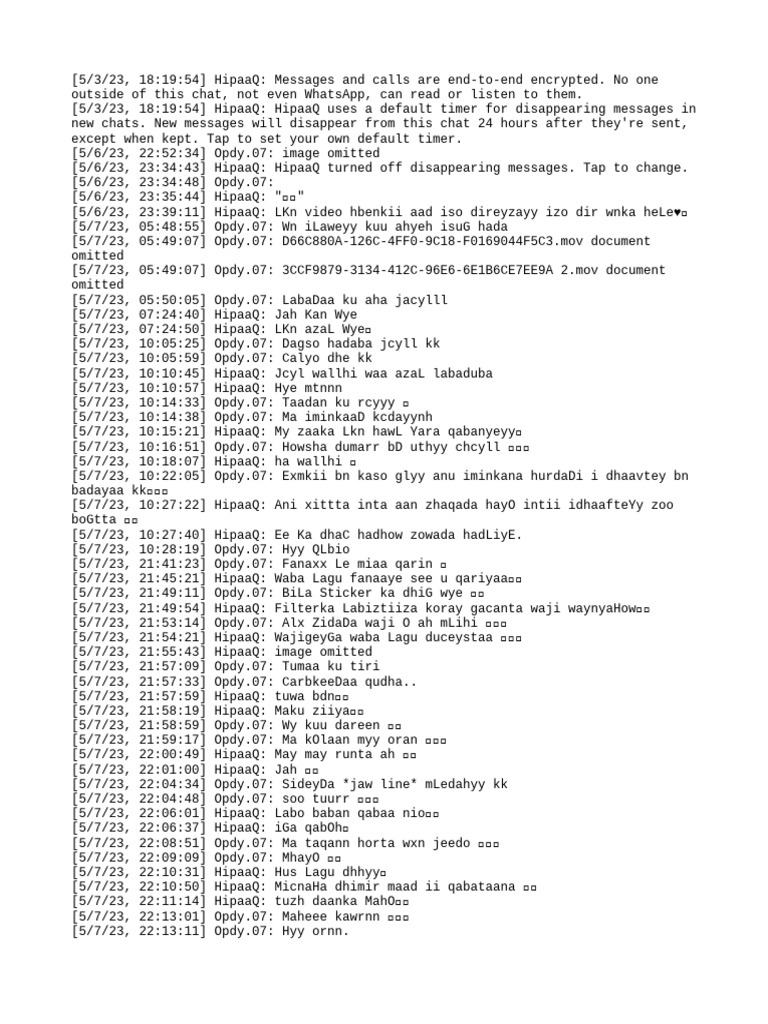 [5/3/23, 18:19:54] HipaaQ: Messages and calls are end-to-end encrypted. No one outside of this chat, not even WhatsApp, can read or listen to them.
[5/3/23, 18:19:54] HipaaQ: HipaaQ uses a default timer for disappearing messages in new chats. New messages will disappear from this chat 24 hours after they're sent, except when kept. Tap to set your own default timer.
[5/6/23, 22:52:34] Opdy.07: image omitted
[5/6/23, 23:34:43] HipaaQ: HipaaQ turned off disappearing messages. Tap to change.
[5/6/23, 23:34:48] Opdy.07:
[5/6/23, 23:35:44] HipaaQ: "▫▫"
[5/6/23, 23:39:11] HipaaQ: LKn video hbenkii aad iso direyzayy izo dir wnka heLe♥▫
[5/7/23, 05:48:55] Opdy.07: Wn iLaweyy kuu ahyeh isuG hada
[5/7/23, 05:49:07] Opdy.07: D66C880A-126C-4FF0-9C18-F0169044F5C3.mov document omitted
[5/7/23, 05:49:07] Opdy.07: 3CCF9879-3134-412C-96E6-6E1B6CE7EE9A 2.mov document omitted
[5/7/23, 05:50:05] Opdy.07: LabaDaa ku aha jacylll
[5/7/23, 07:24:40] HipaaQ: Jah Kan Wye
[5/7/23, 07:24:50] HipaaQ: LKn azaL Wye▫
[5/7/23, 10:05:25] Opdy.07: Dagso hadaba jcyll kk
[5/7/23, 10:05:59] Opdy.07: Calyo dhe kk
[5/7/23, 10:10:45] HipaaQ: Jcyl wallhi waa azaL labaduba
[5/7/23, 10:10:57] HipaaQ: Hye mtnnn
[5/7/23, 10:14:33] Opdy.07: Taadan ku rcyyy ▫
[5/7/23, 10:14:38] Opdy.07: Ma iminkaaD kcdayynh
[5/7/23, 10:15:21] HipaaQ: My zaaka Lkn hawL Yara qabanyeyy▫
[5/7/23, 10:16:51] Opdy.07: Howsha dumarr bD uthyy chcyll ▫▫▫
[5/7/23, 10:18:07] HipaaQ: ha wallhi ▫
[5/7/23, 10:22:05] Opdy.07: Exmkii bn kaso glyy anu iminkana hurdaDi i dhaavtey bn badayaa kk▫▫▫
[5/7/23, 10:27:22] HipaaQ: Ani xittta inta aan zhaqada hayO intii idhaafteYy zoo boGtta ▫▫
[5/7/23, 10:27:40] HipaaQ: Ee Ka dhaC hadhow zowada hadLiyE.
[5/7/23, 10:28:19] Opdy.07: Hyy QLbio
[5/7/23, 21:41:23] Opdy.07: Fanaxx Le miaa qarin ▫
[5/7/23, 21:45:21] HipaaQ: Waba Lagu fanaaye see u qariyaa▫▫
[5/7/23, 21:49:11] Opdy.07: BiLa Sticker ka dhiG wye ▫▫
[5/7/23, 21:49:54] HipaaQ: Filterka Labiztiiza koray gacanta waji waynyaHow▫▫
[5/7/23, 21:53:14] Opdy.07: Alx ZidaDa waji O ah mLihi ▫▫▫
[5/7/23, 21:54:21] HipaaQ: WajigeyGa waba Lagu duceystaa ▫▫▫
[5/7/23, 21:55:43] HipaaQ: image omitted
[5/7/23, 21:57:09] Opdy.07: Tumaa ku tiri
[5/7/23, 21:57:33] Opdy.07: CarbkeeDaa qudha..
[5/7/23, 21:57:59] HipaaQ: tuwa bdn▫▫
[5/7/23, 21:58:19] HipaaQ: Maku ziiya▫▫
[5/7/23, 21:58:59] Opdy.07: Wy kuu dareen ▫▫
[5/7/23, 21:59:17] Opdy.07: Ma kOlaan myy oran ▫▫▫
[5/7/23, 22:00:49] HipaaQ: May may runta ah ▫▫
[5/7/23, 22:01:00] HipaaQ: Jah ▫▫
[5/7/23, 22:04:34] Opdy.07: SideyDa *jaw line* mLedahyy kk
[5/7/23, 22:04:48] Opdy.07: soo tuurr ▫▫▫
[5/7/23, 22:06:01] HipaaQ: Labo baban qabaa nio▫▫
[5/7/23, 22:06:37] HipaaQ: iGa qabOh▫
[5/7/23, 22:08:51] Opdy.07: Ma taqann horta wxn jeedo ▫▫▫
[5/7/23, 22:09:09] Opdy.07: MhayO ▫▫
[5/7/23, 22:10:31] HipaaQ: Hus Lagu dhhyy▫
[5/7/23, 22:10:50] HipaaQ: MicnaHa dhimir maad ii qabataana ▫▫
[5/7/23, 22:11:14] HipaaQ: tuzh daanka MahO▫▫
[5/7/23, 22:13:01] Opdy.07: Maheee kawrnn ▫▫▫
[5/7/23, 22:13:11] Opdy.07: Hyy ornn.